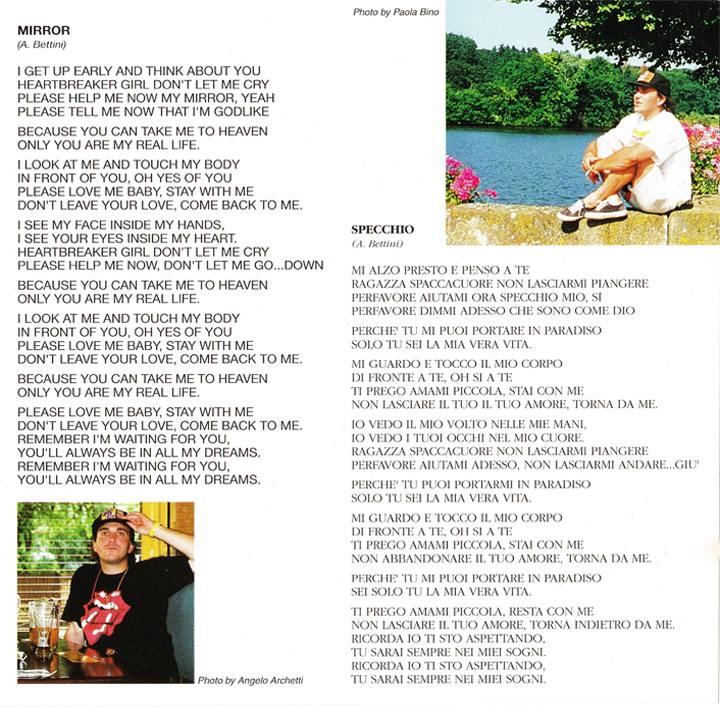 MIRROR
(A. Bettini)

I GET UP EARLY AND THINK ABOUT YOU
HEARTBREAKER GIRL DON'T LET ME CRY
PLEASE HELP ME NOW MY MIRROR, YEAH
PLEASE TELL ME NOW THAT I'M GODLIKE

BECAUSE YOU CAN TAKE ME TO HEAVEN
ONLY YOU ARE MY REAL LIFE.

I LOOK AT ME AND TOUCH MY BODY
IN FRONT OF YOU, OH YES OF YOU
PLEASE LOVE ME BABY, STAY WITH ME
DON'T LEAVE YOUR LOVE, COME BACK TO ME.

I SEE MY FACE INSIDE MY HANDS,
I SEE YOUR EYES INSIDE MY HEART.
HEARTBREAKER GIRL DON'T LET ME CRY
PLEASE HELP ME NOW, DON'T LET ME GO...DOWN

BECAUSE YOU CAN TAKE ME TO HEAVEN
ONLY YOU ARE MY REAL LIFE.

I LOOK AT ME AND TOUCH MY BODY
IN FRONT OF YOU, OH YES OF YOU
PLEASE LOVE ME BABY, STAY WITH ME
DON'T LEAVE YOUR LOVE, COME BACK TO ME.

BECAUSE YOU CAN TAKE ME TO HEAVEN
ONLY YOU ARE MY REAL LIFE.

PLEASE LOVE ME BABY, STAY WITH ME
DON'T LEAVE YOUR LOVE, COME BACK TO ME.
REMEMBER I'M WAITING FOR YOU,
YOU'LL ALWAYS BE IN ALL MY DREAMS.
REMEMBER I'M WAITING FOR YOU,
YOU'LL ALWAYS BE IN ALL MY DREAMS.

Photo by Angelo Archetti

Photo by Paola Bino

SPECCHIO
(A. Bettini)

MI ALZO PRESTO E PENSO A TE
RAGAZZA SPACCACUORE NON LASCIARMI PIANGERE
PERFAVORE AIUTAMI ORA SPECCHIO MIO, SI
PERFAVORE DIMMI ADESSO CHE SONO COME DIO

PERCHE' TU MI PUOI PORTARE IN PARADISO
SOLO TU SEI LA MIA VERA VITA.

MI GUARDO E TOCCO IL MIO CORPO
DI FRONTE A TE, OH SI A TE
TI PREGO AMAMI PICCOLA, STAI CON ME
NON LASCIARE IL TUO IL TUO AMORE, TORNA DA ME.

IO VEDO IL MIO VOLTO NELLE MIE MANI,
IO VEDO I TUOI OCCHI NEL MIO CUORE.
RAGAZZA SPACCACUORE NON LASCIARMI PIANGERE
PERFAVORE AIUTAMI ADESSO, NON LASCIARMI ANDARE...GIU'

PERCHE' TU PUOI PORTARMI IN PARADISO
SOLO TU SEI LA MIA VERA VITA.

MI GUARDO E TOCCO IL MIO CORPO
DI FRONTE A TE, OH SI A TE
TI PREGO AMAMI PICCOLA, STAI CON ME
NON ABBANDONARE IL TUO AMORE, TORNA DA ME.

PERCHE' TU MI PUOI PORTARE IN PARADISO
SEI SOLO TU LA MIA VERA VITA.

TI PREGO AMAMI PICCOLA, RESTA CON ME
NON LASCIARE IL TUO AMORE, TORNA INDIETRO DA ME.
RICORDA IO TI STO ASPETTANDO,
TU SARAI SEMPRE NEI MIEI SOGNI.
RICORDA IO TI STO ASPETTANDO,
TU SARAI SEMPRE NEI MIEI SOGNI.